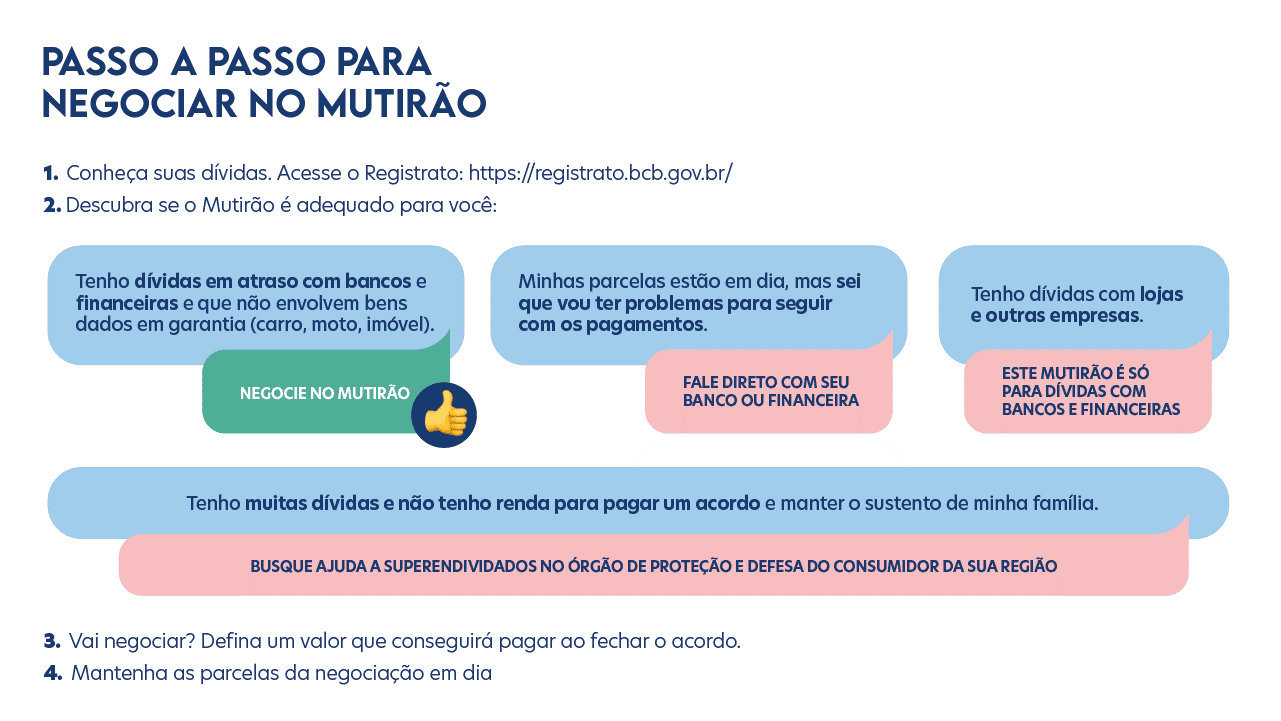 PASSO A PASSO PARA NEGOCIAR NO MUTIRÃO

1. Conheça suas dívidas. Acesse o Registrato: https://registrato.bcb.gov.br/
2. Descubra se o Mutirão é adequado para você:

Tenho dívidas em atraso com bancos e financeiras e que não envolvem bens dados em garantia (carro, moto, imóvel).

NEGOCIE NO MUTIRÃO

Minhas parcelas estão em dia, mas sei que vou ter problemas para seguir com os pagamentos.

FALE DIRETO COM SEU BANCO OU FINANCEIRA

Tenho dívidas com lojas e outras empresas.

ESTE MUTIRÃO É SÓ PARA DÍVIDAS COM BANCOS E FINANCEIRAS

Tenho muitas dívidas e não tenho renda para pagar um acordo e manter o sustento de minha família.

BUSQUE AJUDA A SUPERENDIVIDADOS NO ÓRGÃO DE PROTEÇÃO E DEFESA DO CONSUMIDOR DA SUA REGIÃO

3. Vai negociar? Defina um valor que conseguirá pagar ao fechar o acordo.
4. Mantenha as parcelas da negociação em dia